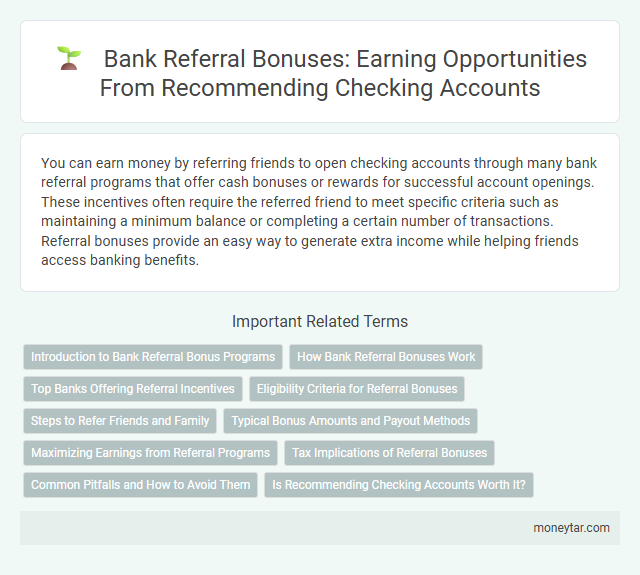 Bank Referral Bonuses: Earning Opportunities From Recommending Checking Accounts

You can earn money by referring friends to open checking accounts through many bank referral programs that offer cash bonuses or rewards for successful account openings. These incentives often require the referred friend to meet specific criteria such as maintaining a minimum balance or completing a certain number of transactions. Referral bonuses provide an easy way to generate extra income while helping friends access banking benefits.

Important Related Terms

Introduction to Bank Referral Bonus Programs

How Bank Referral Bonuses Work

Top Banks Offering Referral Incentives

Eligibility Criteria for Referral Bonuses

Steps to Refer Friends and Family

Typical Bonus Amounts and Payout Methods

Maximizing Earnings from Referral Programs

Tax Implications of Referral Bonuses

Common Pitfalls and How to Avoid Them

Is Recommending Checking Accounts Worth It?

moneytar.com